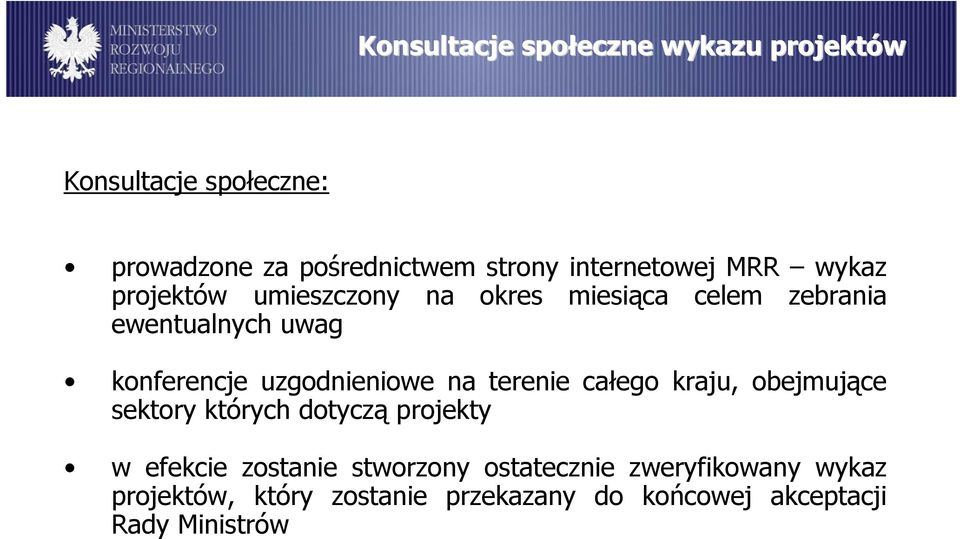 MINISTERSTWO
ROZWOJU
REGIONALNEGO

Konsultacje społeczne wykazu projektów

Konsultacje społeczne:

• prowadzone za pośrednictwem strony internetowej MRR – wykaz projektów umieszczony na okres miesiąca celem zebrania ewentualnych uwag

• konferencje uzgodnieniowe na terenie całego kraju, obejmujące sektory których dotyczą projekty

• w efekcie zostanie stworzony ostatecznie zweryfikowany wykaz projektów, który zostanie przekazany do końcowej akceptacji Rady Ministrów